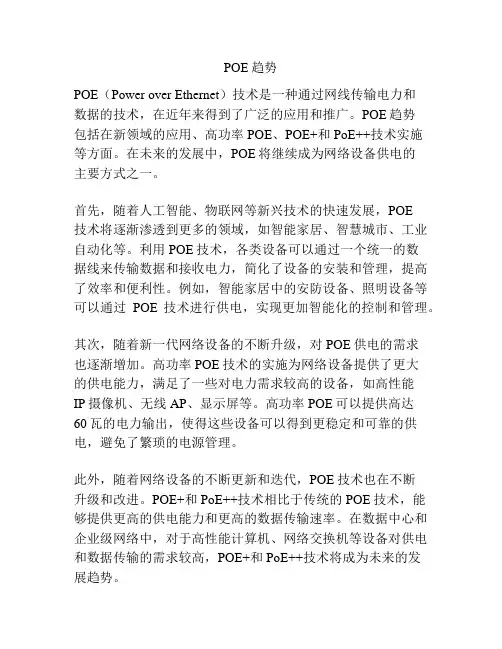 POE 趋势

POE（Power over Ethernet）技术是一种通过网线传输电力和数据的技术，在近年来得到了广泛的应用和推广。POE 趋势包括在新领域的应用、高功率 POE、POE+和 PoE++技术实施等方面。在未来的发展中，POE 将继续成为网络设备供电的主要方式之一。

首先，随着人工智能、物联网等新兴技术的快速发展，POE 技术将逐渐渗透到更多的领域，如智能家居、智慧城市、工业自动化等。利用 POE 技术，各类设备可以通过一个统一的数据线来传输数据和接收电力，简化了设备的安装和管理，提高了效率和便利性。例如，智能家居中的安防设备、照明设备等可以通过 POE 技术进行供电，实现更加智能化的控制和管理。

其次，随着新一代网络设备的不断升级，对 POE 供电的需求也逐渐增加。高功率 POE 技术的实施为网络设备提供了更大的供电能力，满足了一些对电力需求较高的设备，如高性能 IP 摄像机、无线 AP、显示屏等。高功率 POE 可以提供高达 60 瓦的电力输出，使得这些设备可以得到更稳定和可靠的供电，避免了繁琐的电源管理。

此外，随着网络设备的不断更新和迭代，POE 技术也在不断升级和改进。POE+和 PoE++技术相比于传统的 POE 技术，能够提供更高的供电能力和更高的数据传输速率。在数据中心和企业级网络中，对于高性能计算机、网络交换机等设备对供电和数据传输的需求较高，POE+和 PoE++技术将成为未来的发展趋势。